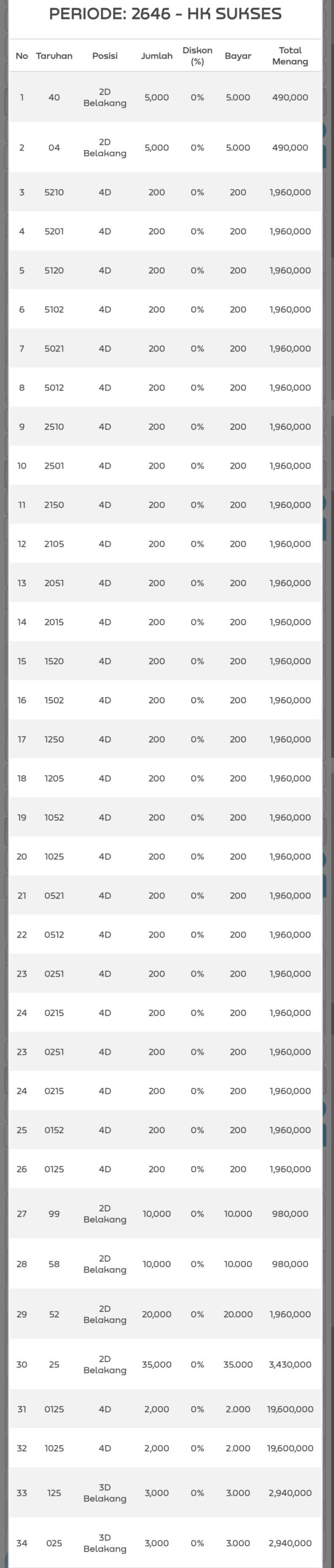 PERIODE: 2646 - HK SUKSES

| No | Taruhan | Posisi | Jumlah | Diskon (%) | Bayar | Total Menang |
|---|---|---|---|---|---|---|
| 1 | 40 | 2D Belakang | 5,000 | 0% | 5.000 | 490,000 |
| 2 | 04 | 2D Belakang | 5,000 | 0% | 5.000 | 490,000 |
| 3 | 5210 | 4D | 200 | 0% | 200 | 1,960,000 |
| 4 | 5201 | 4D | 200 | 0% | 200 | 1,960,000 |
| 5 | 5120 | 4D | 200 | 0% | 200 | 1,960,000 |
| 6 | 5102 | 4D | 200 | 0% | 200 | 1,960,000 |
| 7 | 5021 | 4D | 200 | 0% | 200 | 1,960,000 |
| 8 | 5012 | 4D | 200 | 0% | 200 | 1,960,000 |
| 9 | 2510 | 4D | 200 | 0% | 200 | 1,960,000 |
| 10 | 2501 | 4D | 200 | 0% | 200 | 1,960,000 |
| 11 | 2150 | 4D | 200 | 0% | 200 | 1,960,000 |
| 12 | 2105 | 4D | 200 | 0% | 200 | 1,960,000 |
| 13 | 2051 | 4D | 200 | 0% | 200 | 1,960,000 |
| 14 | 2015 | 4D | 200 | 0% | 200 | 1,960,000 |
| 15 | 1520 | 4D | 200 | 0% | 200 | 1,960,000 |
| 16 | 1502 | 4D | 200 | 0% | 200 | 1,960,000 |
| 17 | 1250 | 4D | 200 | 0% | 200 | 1,960,000 |
| 18 | 1205 | 4D | 200 | 0% | 200 | 1,960,000 |
| 19 | 1052 | 4D | 200 | 0% | 200 | 1,960,000 |
| 20 | 1025 | 4D | 200 | 0% | 200 | 1,960,000 |
| 21 | 0521 | 4D | 200 | 0% | 200 | 1,960,000 |
| 22 | 0512 | 4D | 200 | 0% | 200 | 1,960,000 |
| 23 | 0251 | 4D | 200 | 0% | 200 | 1,960,000 |
| 24 | 0215 | 4D | 200 | 0% | 200 | 1,960,000 |
| 23 | 0251 | 4D | 200 | 0% | 200 | 1,960,000 |
| 24 | 0215 | 4D | 200 | 0% | 200 | 1,960,000 |
| 25 | 0152 | 4D | 200 | 0% | 200 | 1,960,000 |
| 26 | 0125 | 4D | 200 | 0% | 200 | 1,960,000 |
| 27 | 99 | 2D Belakang | 10,000 | 0% | 10.000 | 980,000 |
| 28 | 58 | 2D Belakang | 10,000 | 0% | 10.000 | 980,000 |
| 29 | 52 | 2D Belakang | 20,000 | 0% | 20.000 | 1,960,000 |
| 30 | 25 | 2D Belakang | 35,000 | 0% | 35.000 | 3,430,000 |
| 31 | 0125 | 4D | 2,000 | 0% | 2.000 | 19,600,000 |
| 32 | 1025 | 4D | 2,000 | 0% | 2.000 | 19,600,000 |
| 33 | 125 | 3D Belakang | 3,000 | 0% | 3.000 | 2,940,000 |
| 34 | 025 | 3D Belakang | 3,000 | 0% | 3.000 | 2,940,000 |